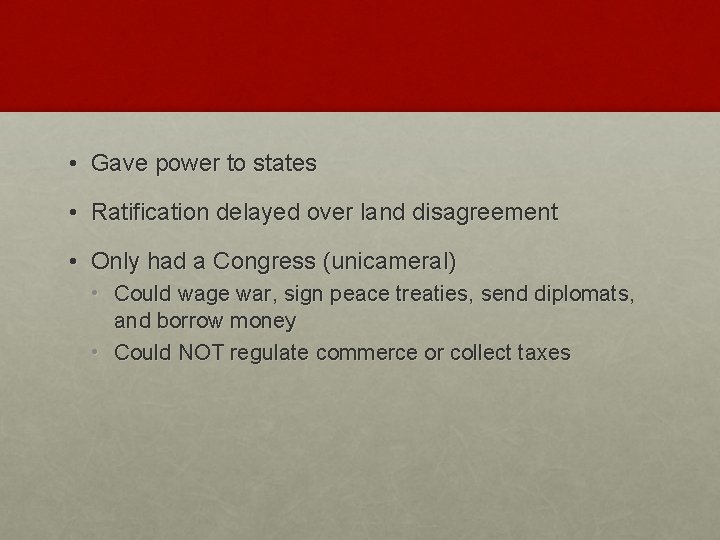 • Gave power to states

• Ratification delayed over land disagreement

• Only had a Congress (unicameral)
  • Could wage war, sign peace treaties, send diplomats, and borrow money
  • Could NOT regulate commerce or collect taxes